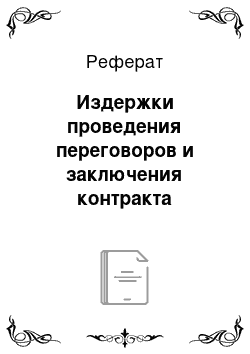 Реферат

Издержки проведения переговоров и заключения контракта